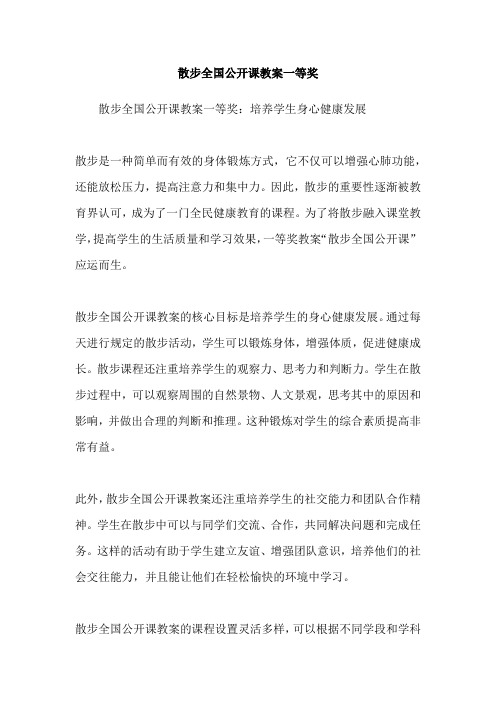 散步全国公开课教案一等奖

散步全国公开课教案一等奖：培养学生身心健康发展

散步是一种简单而有效的身体锻炼方式，它不仅可以增强心肺功能，还能放松压力，提高注意力和集中力。因此，散步的重要性逐渐被教育界认可，成为了一门全民健康教育的课程。为了将散步融入课堂教学，提高学生的生活质量和学习效果，一等奖教案“散步全国公开课”应运而生。

散步全国公开课教案的核心目标是培养学生的身心健康发展。通过每天进行规定的散步活动，学生可以锻炼身体，增强体质，促进健康成长。散步课程还注重培养学生的观察力、思考力和判断力。学生在散步过程中，可以观察周围的自然景物、人文景观，思考其中的原因和影响，并做出合理的判断和推理。这种锻炼对学生的综合素质提高非常有益。

此外，散步全国公开课教案还注重培养学生的社交能力和团队合作精神。学生在散步中可以与同学们交流、合作，共同解决问题和完成任务。这样的活动有助于学生建立友谊、增强团队意识，培养他们的社会交往能力，并且能让他们在轻松愉快的环境中学习。

散步全国公开课教案的课程设置灵活多样，可以根据不同学段和学科